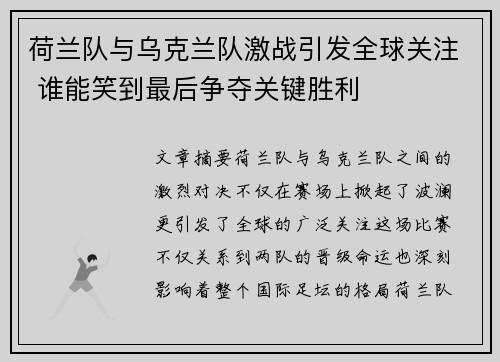 荷兰队与乌克兰队激战引发全球关注 谁能笑到最后争夺关键胜利

文章摘要荷兰队与乌克兰队之间的激烈对决不仅在赛场上掀起了波澜更引发了全球的广泛关注这场比赛不仅关系到两队的晋级命运也深刻影响着整个国际足坛的格局荷兰队